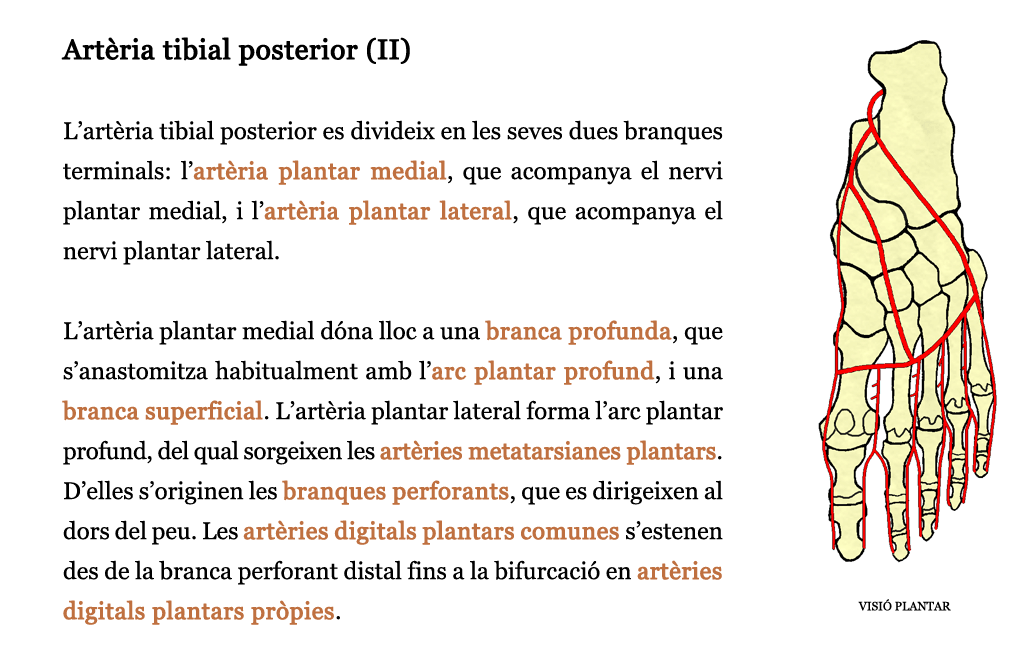 Artèria tibial posterior (II)

L'artèria tibial posterior es divideix en les seves dues branques terminals: l'artèria plantar medial, que acompanya el nervi plantar medial, i l'artèria plantar lateral, que acompanya el nervi plantar lateral.

L'artèria plantar medial dóna lloc a una branca profunda, que s'anastomitza habitualment amb l'arc plantar profund, i una branca superficial. L'artèria plantar lateral forma l'arc plantar profund, del qual sorgeixen les artèries metatarsianes plantars. D'elles s'originen les branques perforants, que es dirigeixen al dors del peu. Les artèries digitals plantars comunes s'estenen des de la branca perforant distal fins a la bifurcació en artèries digitals plantars pròpies.

VISIÓ PLANTAR